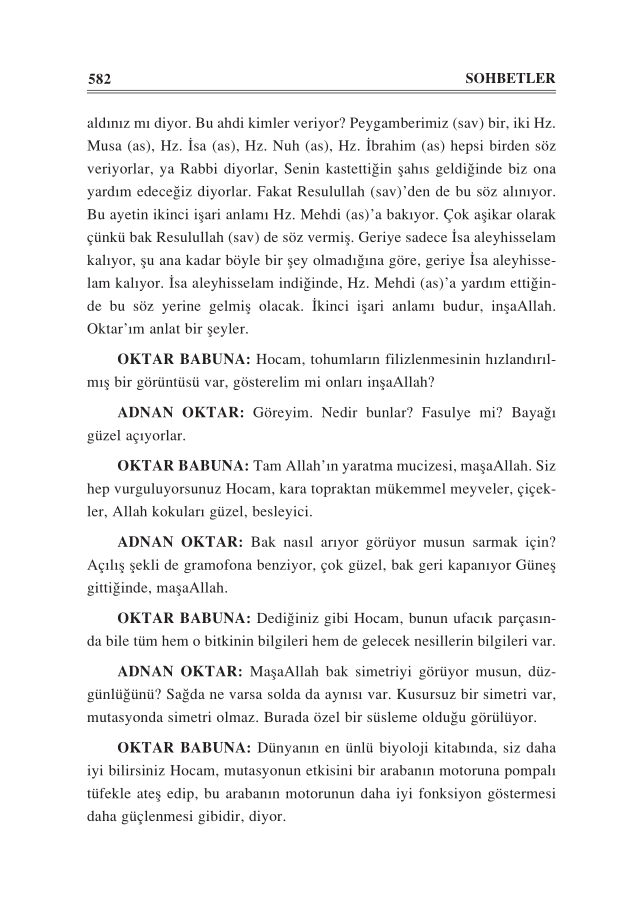 582

SOHBETLER

aldınız mı diyor. Bu ahdi kimler veriyor? Peygamberimiz (sav) bir, iki Hz. Musa (as), Hz. İsa (as), Hz. Nuh (as), Hz. İbrahim (as) hepsi birden söz veriyorlar, ya Rabbi diyorlar, Senin kastettiğin şahıs geldiğinde biz ona yardım edeceğiz diyorlar. Fakat Resulullah (sav)'den de bu söz alınıyor. Bu ayetin ikinci işari anlamı Hz. Mehdi (as)'a bakıyor. Çok aşikar olarak çünkü bak Resulullah (sav) de söz vermiş. Geriye sadece İsa aleyhisselam kalıyor, şu ana kadar böyle bir şey olmadığına göre, geriye İsa aleyhisselam kalıyor. İsa aleyhisselam indiğinde, Hz. Mehdi (as)'a yardım ettiğinde bu söz yerine gelmiş olacak. İkinci işari anlamı budur, inşaAllah. Oktar'ım anlat bir şeyler.

OKTAR BABUNA: Hocam, tohumların filizlenmesinin hızlandırılmış bir görüntüsü var, gösterelim mi onları inşaAllah?

ADNAN OKTAR: Göreyim. Nedir bunlar? Fasulye mi? Bayağı güzel açıyorlar.

OKTAR BABUNA: Tam Allah'ın yaratma mucizesi, maşaAllah. Siz hep vurguluyorsunuz Hocam, kara topraktan mükemmel meyveler, çiçekler, Allah kokuları güzel, besleyici.

ADNAN OKTAR: Bak nasıl arıyor görüyor musun sarmak için? Açılış şekli de gramofona benziyor, çok güzel, bak geri kapanıyor Güneş gittiğinde, maşaAllah.

OKTAR BABUNA: Dediğiniz gibi Hocam, bunun ufacık parçasında bile tüm hem o bitkinin bilgileri hem de gelecek nesillerin bilgileri var.

ADNAN OKTAR: MaşaAllah bak simetriyi görüyor musun, düzgünlüğünü? Sağda ne varsa solda da aynısı var. Kusursuz bir simetri var, mutasyonda simetri olmaz. Burada özel bir süsleme olduğu görülüyor.

OKTAR BABUNA: Dünyanın en ünlü biyoloji kitabında, siz daha iyi bilirsiniz Hocam, mutasyonun etkisini bir arabanın motoruna pompalı tüfekle ateş edip, bu arabanın motorunun daha iyi fonksiyon göstermesi daha güçlenmesi gibidir, diyor.